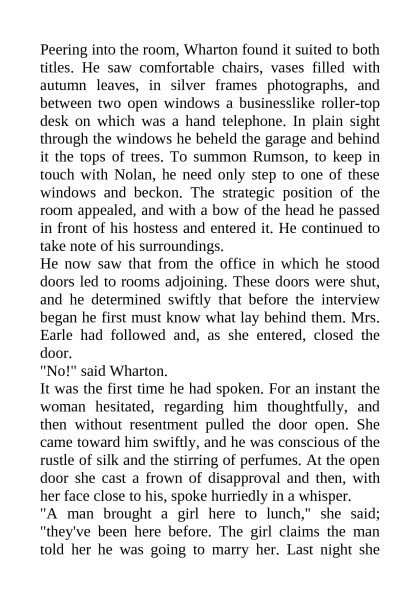 Peering into the room, Wharton found it suited to both titles. He saw comfortable chairs, vases filled with autumn leaves, in silver frames photographs, and between two open windows a businesslike roller-top desk on which was a hand telephone. In plain sight through the windows he beheld the garage and behind it the tops of trees. To summon Rumson, to keep in touch with Nolan, he need only step to one of these windows and beckon. The strategic position of the room appealed, and with a bow of the head he passed in front of his hostess and entered it. He continued to take note of his surroundings.
He now saw that from the office in which he stood doors led to rooms adjoining. These doors were shut, and he determined swiftly that before the interview began he first must know what lay behind them. Mrs. Earle had followed and, as she entered, closed the door.
"No!" said Wharton.
It was the first time he had spoken. For an instant the woman hesitated, regarding him thoughtfully, and then without resentment pulled the door open. She came toward him swiftly, and he was conscious of the rustle of silk and the stirring of perfumes. At the open door she cast a frown of disapproval and then, with her face close to his, spoke hurriedly in a whisper.
"A man brought a girl here to lunch," she said; "they've been here before. The girl claims the man told her he was going to marry her. Last night she